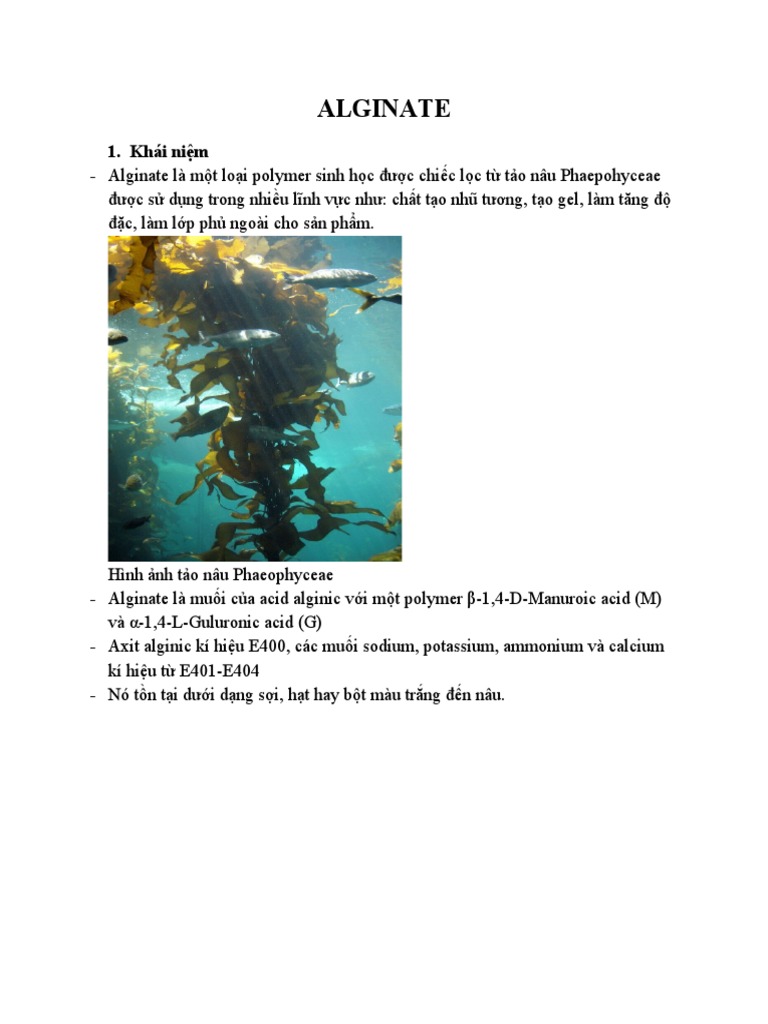 ALGINATE

1. Khái niệm

- Alginate là một loại polymer sinh học được chiếc lọc từ tảo nâu Phaepohyceae được sử dụng trong nhiều lĩnh vực như: chất tạo nhũ tương, tạo gel, làm tăng độ đặc, làm lớp phủ ngoài cho sản phẩm.

Hình ảnh tảo nâu Phaeophyceae

- Alginate là muối của acid alginic với một polymer β-1,4-D-Manuroic acid (M) và α-1,4-L-Guluronic acid (G)
- Axit alginic kí hiệu E400, các muối sodium, potassium, ammonium và calcium kí hiệu từ E401-E404
- Nó tồn tại dưới dạng sợi, hạt hay bột màu trắng đến nâu.